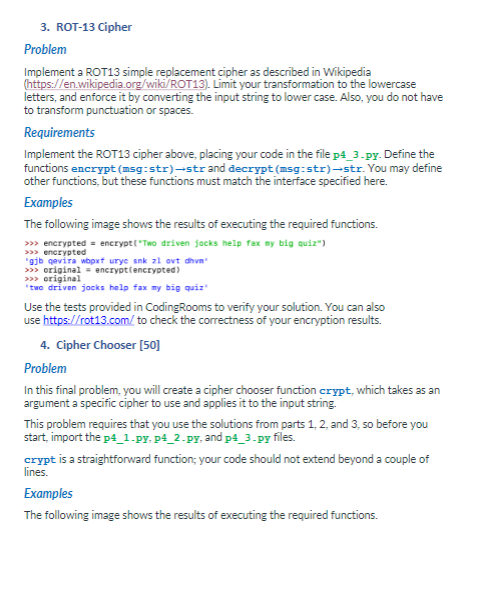 3. ROT-13 Cipher

Problem

Implement a ROT13 simple replacement cipher as described in Wikipedia (https://en.wikipedia.org/wiki/ROT13). Limit your transformation to the lowercase letters, and enforce it by converting the input string to lower case. Also, you do not have to transform punctuation or spaces.

Requirements

Implement the ROT13 cipher above, placing your code in the file p4_3.py. Define the functions encrypt(msg:str)→str and decrypt(msg:str)→str. You may define other functions, but these functions must match the interface specified here.

Examples

The following image shows the results of executing the required functions.

>>> encrypted = encrypt("Two driven jocks help fax my big quiz")
>>> encrypted
'gjb qevira wbpxf uryc snk zl ovt dhvm'
>>> original = encrypt(encrypted)
>>> original
'two driven jocks help fax my big quiz'

Use the tests provided in CodingRooms to verify your solution. You can also use https://rot13.com/ to check the correctness of your encryption results.

4. Cipher Chooser [50]

Problem

In this final problem, you will create a cipher chooser function crypt, which takes as an argument a specific cipher to use and applies it to the input string.

This problem requires that you use the solutions from parts 1, 2, and 3, so before you start, import the p4_1.py, p4_2.py, and p4_3.py files.

crypt is a straightforward function; your code should not extend beyond a couple of lines.

Examples

The following image shows the results of executing the required functions.